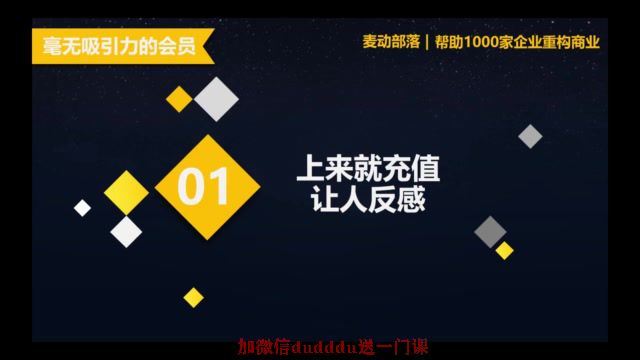 毫无吸引力的会员

麦动部落 | 帮助1000家企业重构商业

01

上来就充值
让人反感

加微信dudddu送一门课